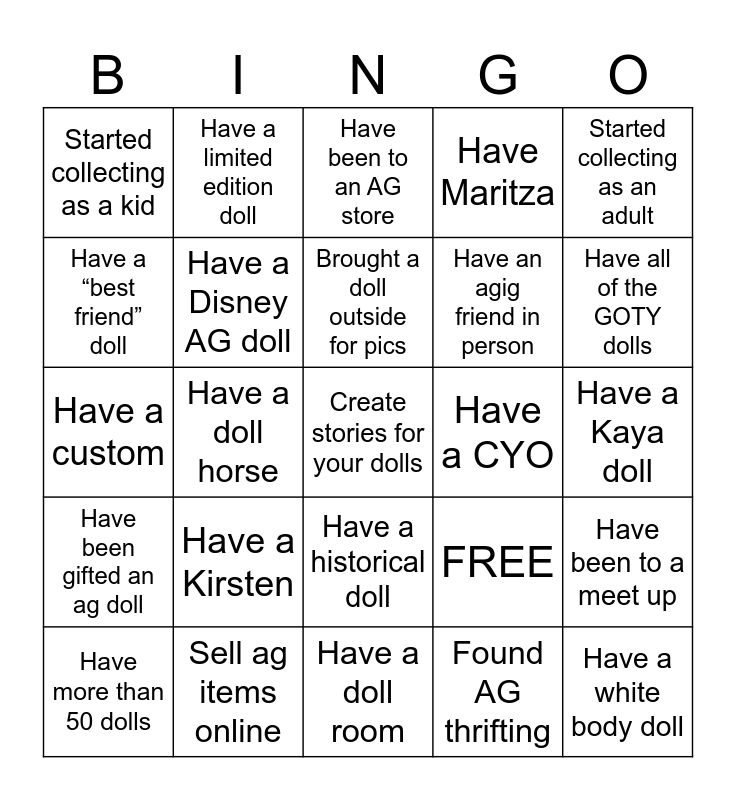 | B | I | N | G | O |
|---|---|---|---|---|
| Started collecting as a kid | Have a limited edition doll | Have been to an AG store | Have Maritza | Started collecting as an adult |
| Have a “best friend” doll | Have a Disney AG doll | Brought a doll outside for pics | Have an agig friend in person | Have all of the GOTY dolls |
| Have a custom | Have a doll horse | Create stories for your dolls | Have a CYO | Have a Kaya doll |
| Have been gifted an ag doll | Have a Kirsten | Have a historical doll | FREE | Have been to a meet up |
| Have more than 50 dolls | Sell ag items online | Have a doll room | Found AG thrifting | Have a white body doll |